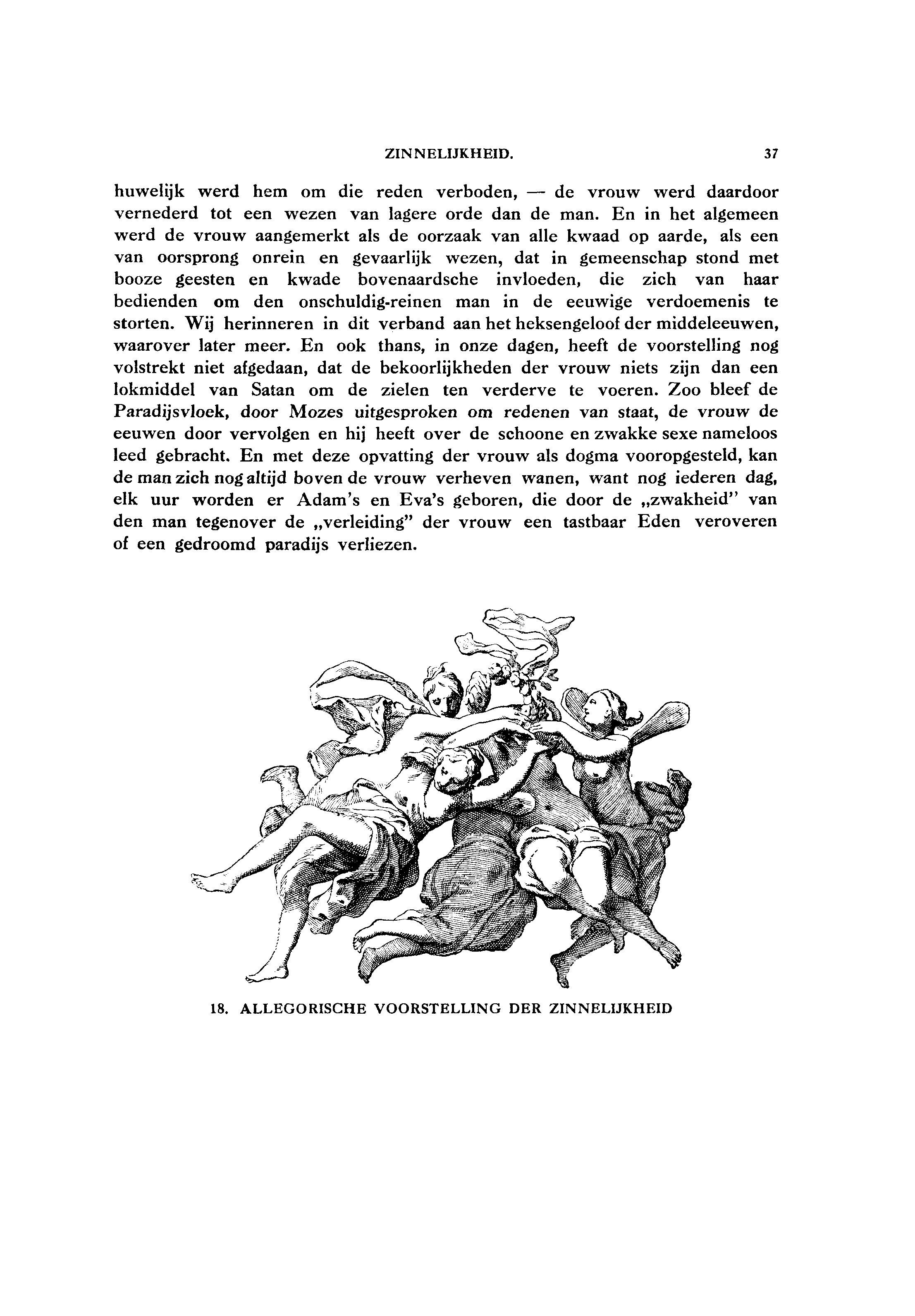 ZINNELIJKHEID. 37

huwelijk werd hem om die reden verboden, — de vrouw werd daardoor vernederd tot een wezen van lagere orde dan de man. En in het algemeen werd de vrouw aangemerkt als de oorzaak van alle kwaad op aarde, als een van oorsprong onrein en gevaarlijk wezen, dat in gemeenschap stond met booze geesten en kwade bovenaardsche invloeden, die zich van haar bedienden om den onschuldig-reinen man in de eeuwige verdoemenis te storten. Wij herinneren in dit verband aan het heksengeloof der middeleeuwen, waarover later meer. En ook thans, in onze dagen, heeft de voorstelling nog volstrekt niet afgedaan, dat de bekoorlijkheden der vrouw niets zijn dan een lokmiddel van Satan om de zielen ten verderve te voeren. Zoo bleef de Paradijsvloek, door Mozes uitgesproken om redenen van staat, de vrouw de eeuwen door vervolgen en hij heeft over de schoone en zwakke sexe nameloos leed gebracht. En met deze opvatting der vrouw als dogma vooropgesteld, kan de man zich nog altijd boven de vrouw verheven wanen, want nog iederen dag, elk uur worden er Adam's en Eva's geboren, die door de „zwakheid" van den man tegenover de „verleiding" der vrouw een tastbaar Eden veroveren of een gedroomd paradijs verliezen.

18. ALLEGORISCHE VOORSTELLING DER ZINNELIJKHEID